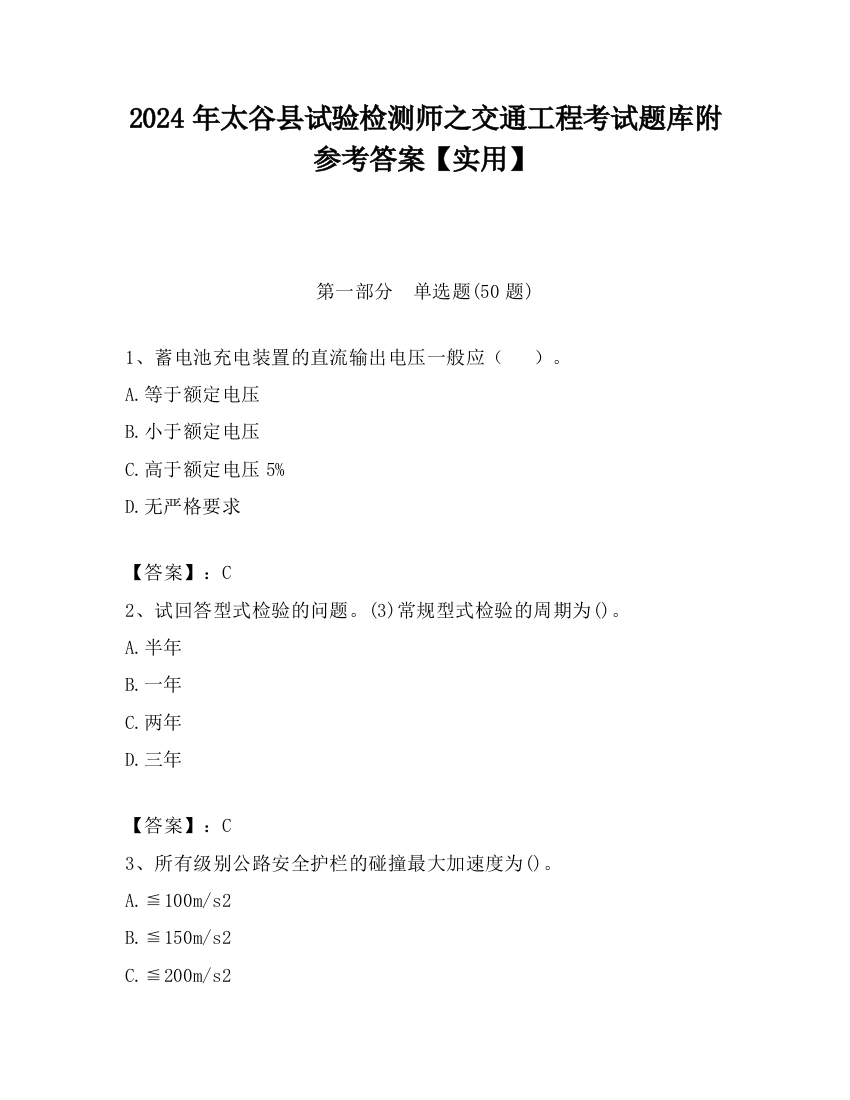 2024 年太谷县试验检测师之交通工程考试题库附参考答案【实用】

第一部分　单选题(50 题)

1、蓄电池充电装置的直流输出电压一般应（　　）。

A.等于额定电压

B.小于额定电压

C.高于额定电压 5%

D.无严格要求

【答案】：C

2、试回答型式检验的问题。(3)常规型式检验的周期为()。

A.半年

B.一年

C.两年

D.三年

【答案】：C

3、所有级别公路安全护栏的碰撞最大加速度为()。

A.≦100m/s2

B.≦150m/s2

C.≦200m/s2